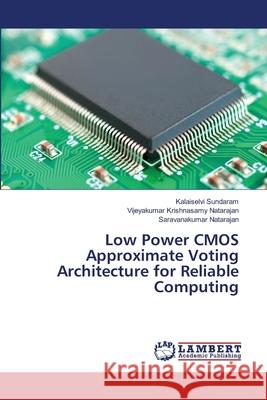 C24

Kalaiselvi Sundaram
Vijeyakumar Krishnasamy Natarajan
Saravanakumar Natarajan

Low Power CMOS Approximate Voting Architecture for Reliable Computing

LAP LAMBERT Academic Publishing

Kraina Książek